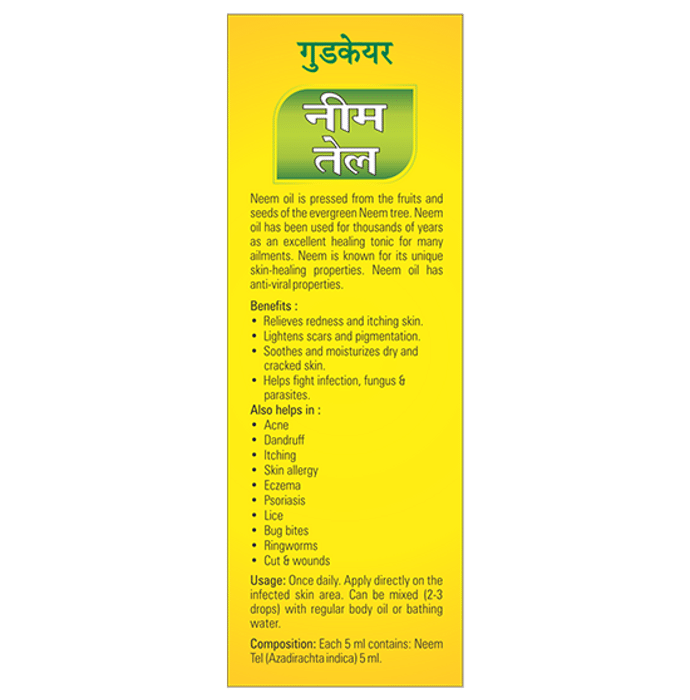 गुडकेयर

नीम
तेल

Neem oil is pressed from the fruits and seeds of the evergreen Neem tree. Neem oil has been used for thousands of years as an excellent healing tonic for many ailments. Neem is known for its unique skin-healing properties. Neem oil has anti-viral properties.

Benefits :
• Relieves redness and itching skin.
• Lightens scars and pigmentation.
• Soothes and moisturizes dry and cracked skin.
• Helps fight infection, fungus & parasites.

Also helps in :
• Acne
• Dandruff
• Itching
• Skin allergy
• Eczema
• Psoriasis
• Lice
• Bug bites
• Ringworms
• Cut & wounds

Usage: Once daily. Apply directly on the infected skin area. Can be mixed (2-3 drops) with regular body oil or bathing water.

Composition: Each 5 ml contains: Neem Tel (Azadirachta indica) 5 ml.